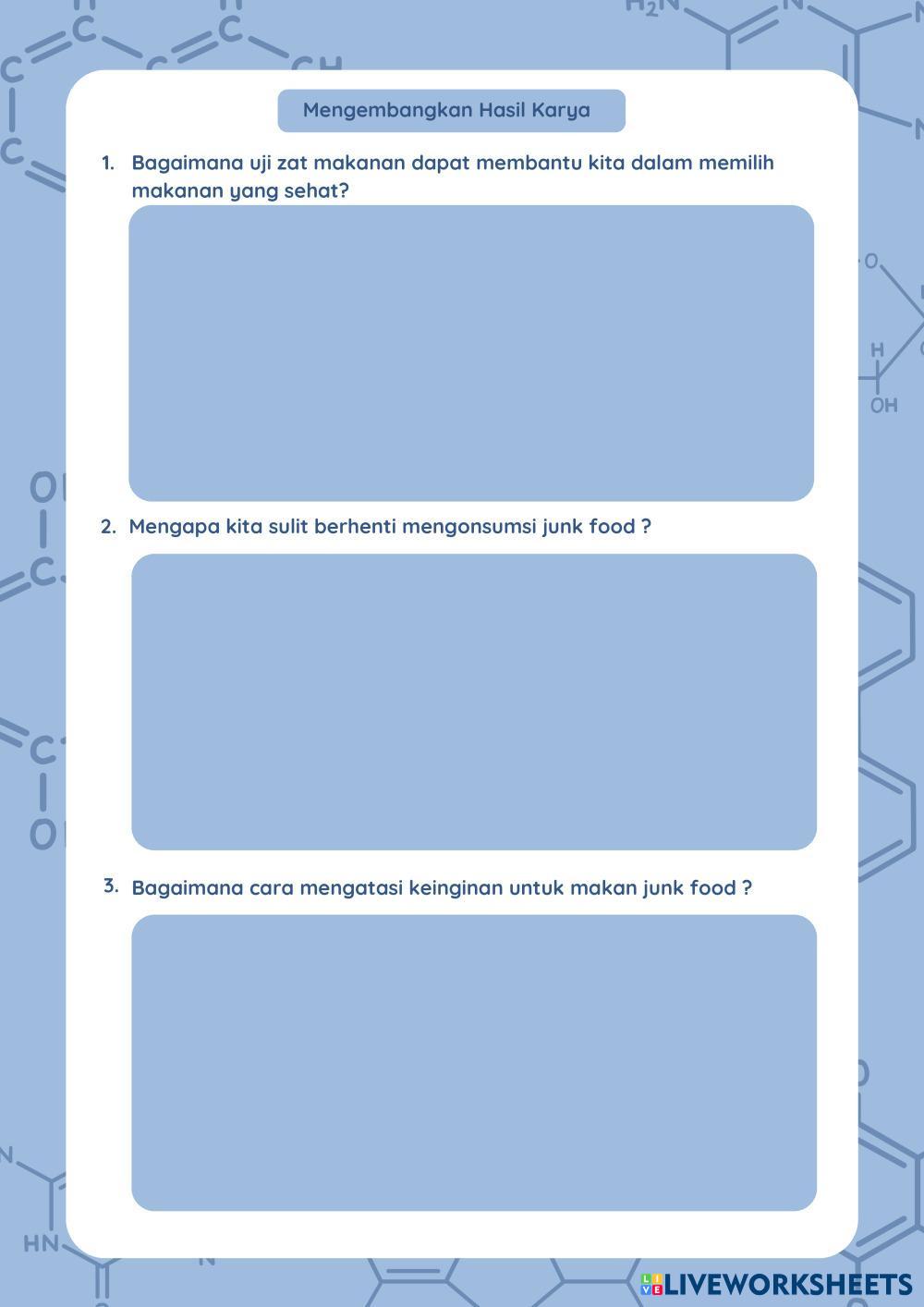 Mengembangkan Hasil Karya

1. Bagaimana uji zat makanan dapat membantu kita dalam memilih makanan yang sehat?

2. Mengapa kita sulit berhenti mengonsumsi junk food ?

3. Bagaimana cara mengatasi keinginan untuk makan junk food ?

LIVEWORKSHEETS